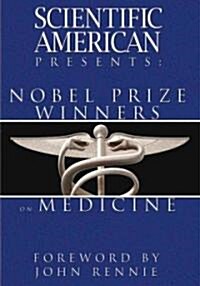 SCIENTIFIC AMERICAN
PRESENTS:

NOBEL PRIZE WINNERS

ON MEDICINE

FOREWORD BY
JOHN RENNIE